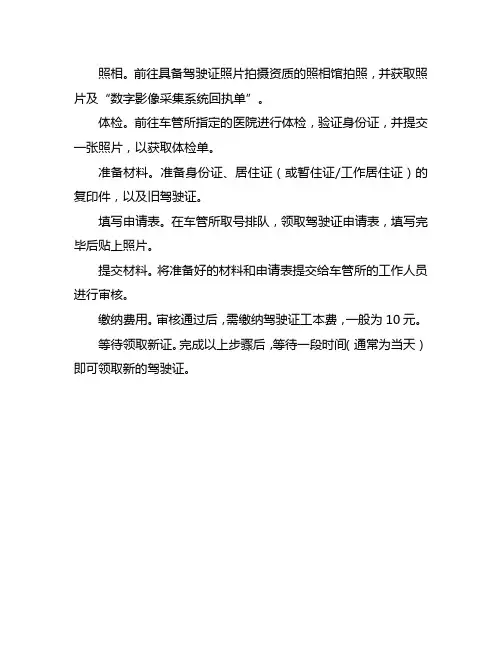 照相。前往具备驾驶证照片拍摄资质的照相馆拍照，并获取照片及“数字影像采集系统回执单”。

体检。前往车管所指定的医院进行体检，验证身份证，并提交一张照片，以获取体检单。

准备材料。准备身份证、居住证（或暂住证/工作居住证）的复印件，以及旧驾驶证。

填写申请表。在车管所取号排队，领取驾驶证申请表，填写完毕后贴上照片。

提交材料。将准备好的材料和申请表提交给车管所的工作人员进行审核。

缴纳费用。审核通过后，需缴纳驾驶证工本费，一般为 10 元。

等待领取新证。完成以上步骤后，等待一段时间（通常为当天）即可领取新的驾驶证。